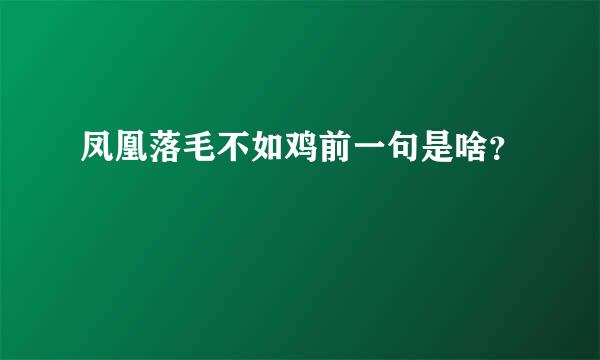 凤凰落毛不如鸡前一句是啥？